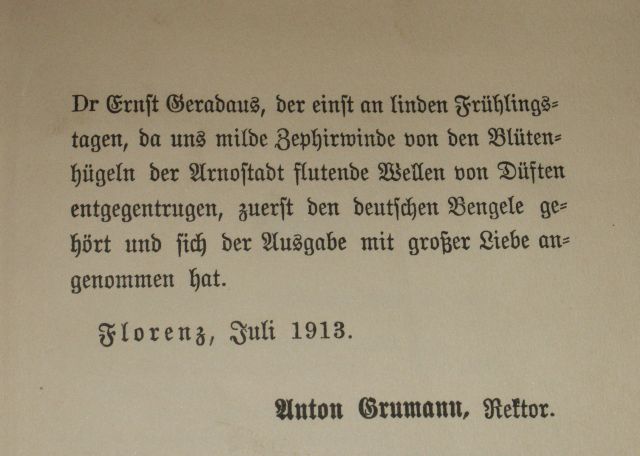 Dr Ernst Geradaus, der einst an linden Frühlingstagen, da uns milde Zephirwinde von den Blütenhügeln der Arnostadt flutende Wellen von Düften entgegentrugen, zuerst den deutschen Bengele gehört und sich der Ausgabe mit großer Liebe angenommen hat.

Florenz, Juli 1913.

Anton Grumann, Rektor.